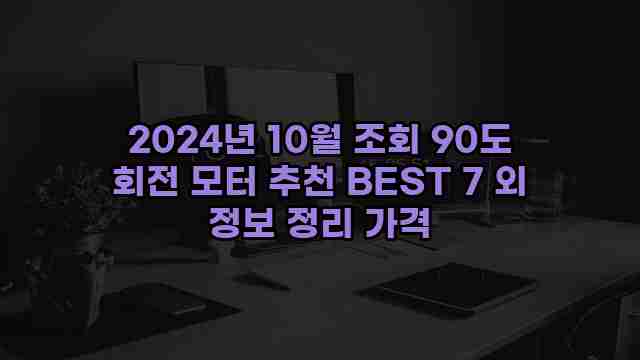 2024년 10월 조회 90도 회전 모터 추천 BEST 7 외 정보 정리 가격